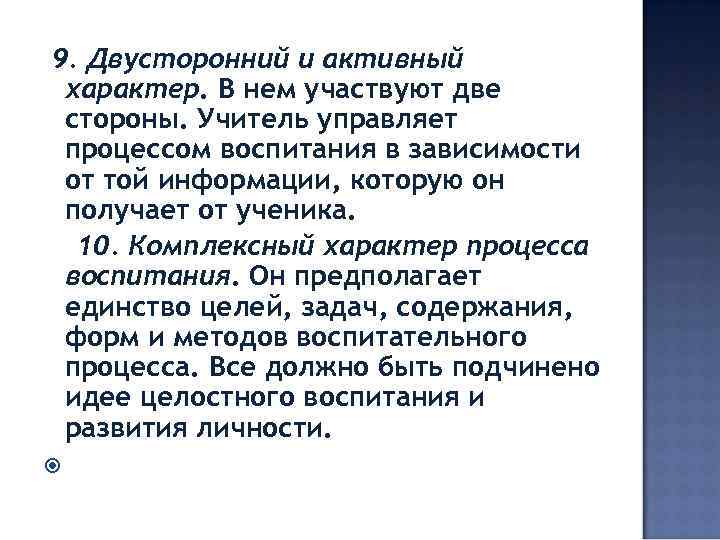 9. Двусторонний и активный характер. В нем участвуют две стороны. Учитель управляет процессом воспитания в зависимости от той информации, которую он получает от ученика.

10. Комплексный характер процесса воспитания. Он предполагает единство целей, задач, содержания, форм и методов воспитательного процесса. Все должно быть подчинено идее целостного воспитания и развития личности.